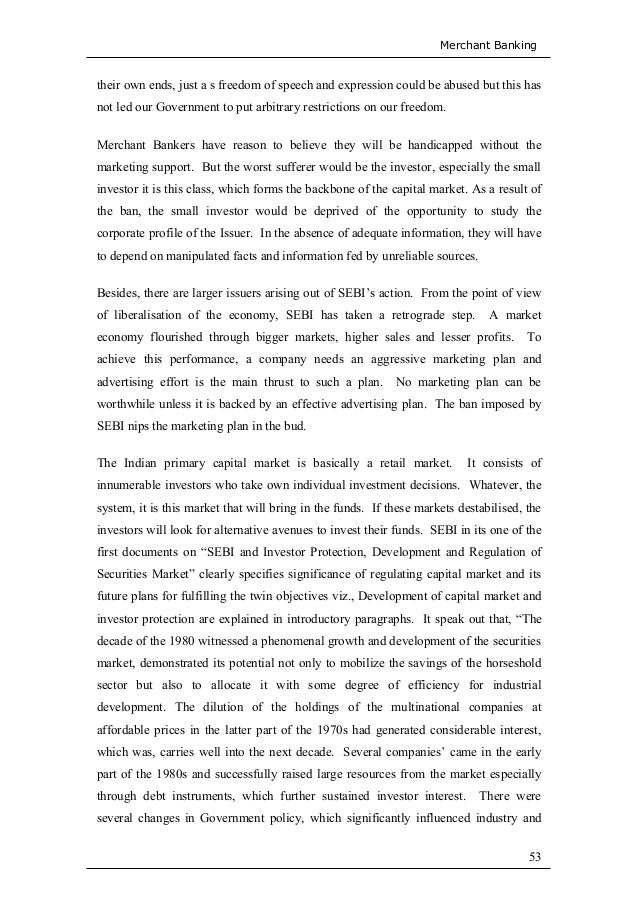 Merchant Banking

their own ends, just a s freedom of speech and expression could be abused but this has not led our Government to put arbitrary restrictions on our freedom.

Merchant Bankers have reason to believe they will be handicapped without the marketing support. But the worst sufferer would be the investor, especially the small investor it is this class, which forms the backbone of the capital market. As a result of the ban, the small investor would be deprived of the opportunity to study the corporate profile of the Issuer. In the absence of adequate information, they will have to depend on manipulated facts and information fed by unreliable sources.

Besides, there are larger issuers arising out of SEBI's action. From the point of view of liberalisation of the economy, SEBI has taken a retrograde step. A market economy flourished through bigger markets, higher sales and lesser profits. To achieve this performance, a company needs an aggressive marketing plan and advertising effort is the main thrust to such a plan. No marketing plan can be worthwhile unless it is backed by an effective advertising plan. The ban imposed by SEBI nips the marketing plan in the bud.

The Indian primary capital market is basically a retail market. It consists of innumerable investors who take own individual investment decisions. Whatever, the system, it is this market that will bring in the funds. If these markets destabilised, the investors will look for alternative avenues to invest their funds. SEBI in its one of the first documents on "SEBI and Investor Protection, Development and Regulation of Securities Market" clearly specifies significance of regulating capital market and its future plans for fulfilling the twin objectives viz., Development of capital market and investor protection are explained in introductory paragraphs. It speak out that, "The decade of the 1980 witnessed a phenomenal growth and development of the securities market, demonstrated its potential not only to mobilize the savings of the horseshold sector but also to allocate it with some degree of efficiency for industrial development. The dilution of the holdings of the multinational companies at affordable prices in the latter part of the 1970s had generated considerable interest, which was, carries well into the next decade. Several companies' came in the early part of the 1980s and successfully raised large resources from the market especially through debt instruments, which further sustained investor interest. There were several changes in Government policy, which significantly influenced industry and

53